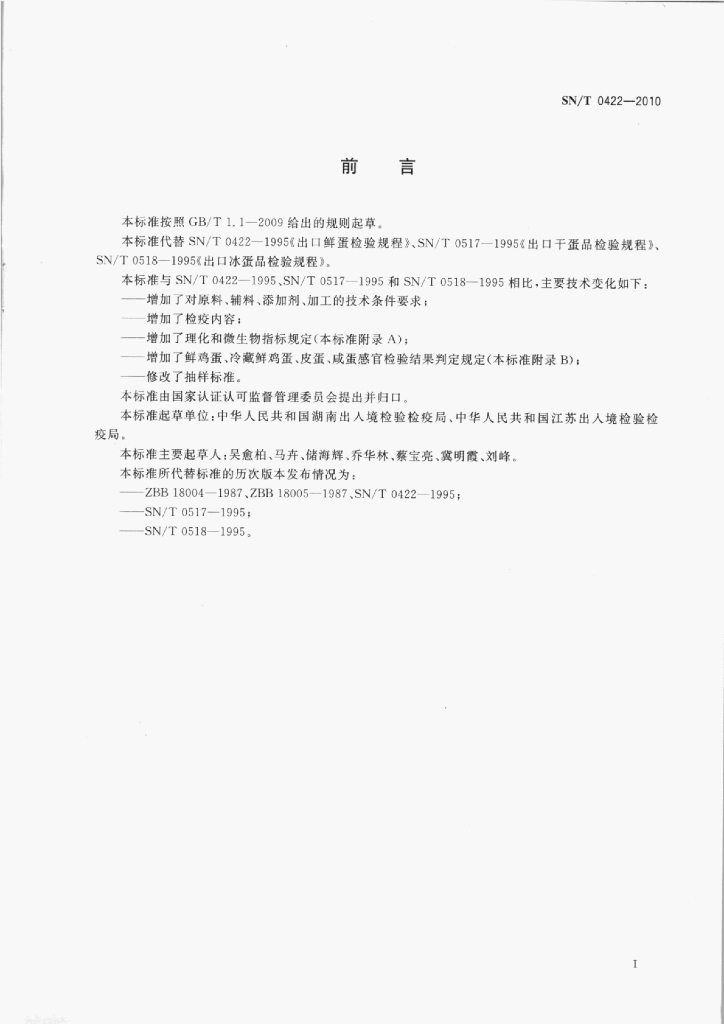 SN/T 0422—2010

前　言

本标准按照 GB/T 1.1—2009 给出的规则起草。

本标准代替 SN/T 0422—1995《出口鲜蛋检验规程》、SN/T 0517—1995《出口干蛋品检验规程》、SN/T 0518—1995《出口冰蛋品检验规程》。

本标准与 SN/T 0422—1995、SN/T 0517—1995 和 SN/T 0518—1995 相比，主要技术变化如下：

——增加了对原料、辅料、添加剂、加工的技术条件要求；

——增加了检疫内容；

——增加了理化和微生物指标规定(本标准附录 A)；

——增加了鲜鸡蛋、冷藏鲜鸡蛋、皮蛋、咸蛋感官检验结果判定规定(本标准附录 B)；

——修改了抽样标准。

本标准由国家认证认可监督管理委员会提出并归口。

本标准起草单位：中华人民共和国湖南出入境检验检疫局、中华人民共和国江苏出入境检验检疫局。

本标准主要起草人：吴愈柏、马卉、储海辉、乔华林、蔡宝亮、冀明霞、刘峰。

本标准所代替标准的历次版本发布情况为：

——ZBB 18004—1987、ZBB 18005—1987、SN/T 0422—1995；

——SN/T 0517—1995；

——SN/T 0518—1995。

I